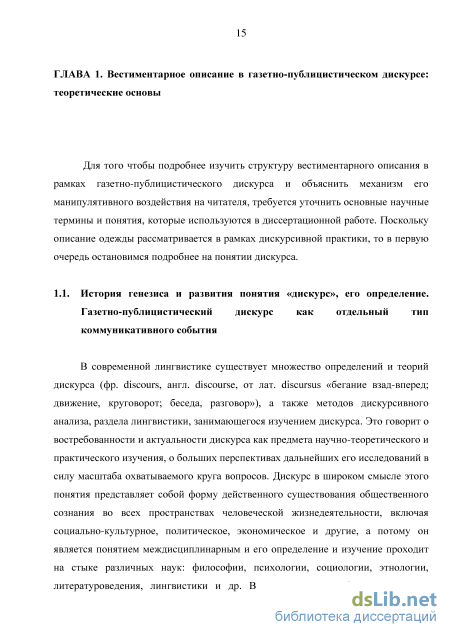 15

ГЛАВА 1. Вестиментарное описание в газетно-публицистическом дискурсе: теоретические основы

Для того чтобы подробнее изучить структуру вестиментарного описания в рамках газетно-публицистического дискурса и объяснить механизм его манипулятивного воздействия на читателя, требуется уточнить основные научные термины и понятия, которые используются в диссертационной работе. Поскольку описание одежды рассматривается в рамках дискурсивной практики, то в первую очередь остановимся подробнее на понятии дискурса.

1.1. История генезиса и развития понятия «дискурс», его определение. Газетно-публицистический дискурс как отдельный тип коммуникативного события

В современной лингвистике существует множество определений и теорий дискурса (фр. discours, англ. discourse, от лат. discursus «бегание взад-вперед; движение, круговорот; беседа, разговор»), а также методов дискурсивного анализа, раздела лингвистики, занимающегося изучением дискурса. Это говорит о востребованности и актуальности дискурса как предмета научно-теоретического и практического изучения, о больших перспективах дальнейших его исследований в силу масштаба охватываемого круга вопросов. Дискурс в широком смысле этого понятия представляет собой форму действенного существования общественного сознания во всех пространствах человеческой жизнедеятельности, включая социально-культурное, политическое, экономическое и другие, а потому он является понятием междисциплинарным и его определение и изучение проходит на стыке различных наук: философии, психологии, социологии, этнологии, литературоведения, лингвистики и др. В

dsLib.net
библиотека диссертаций